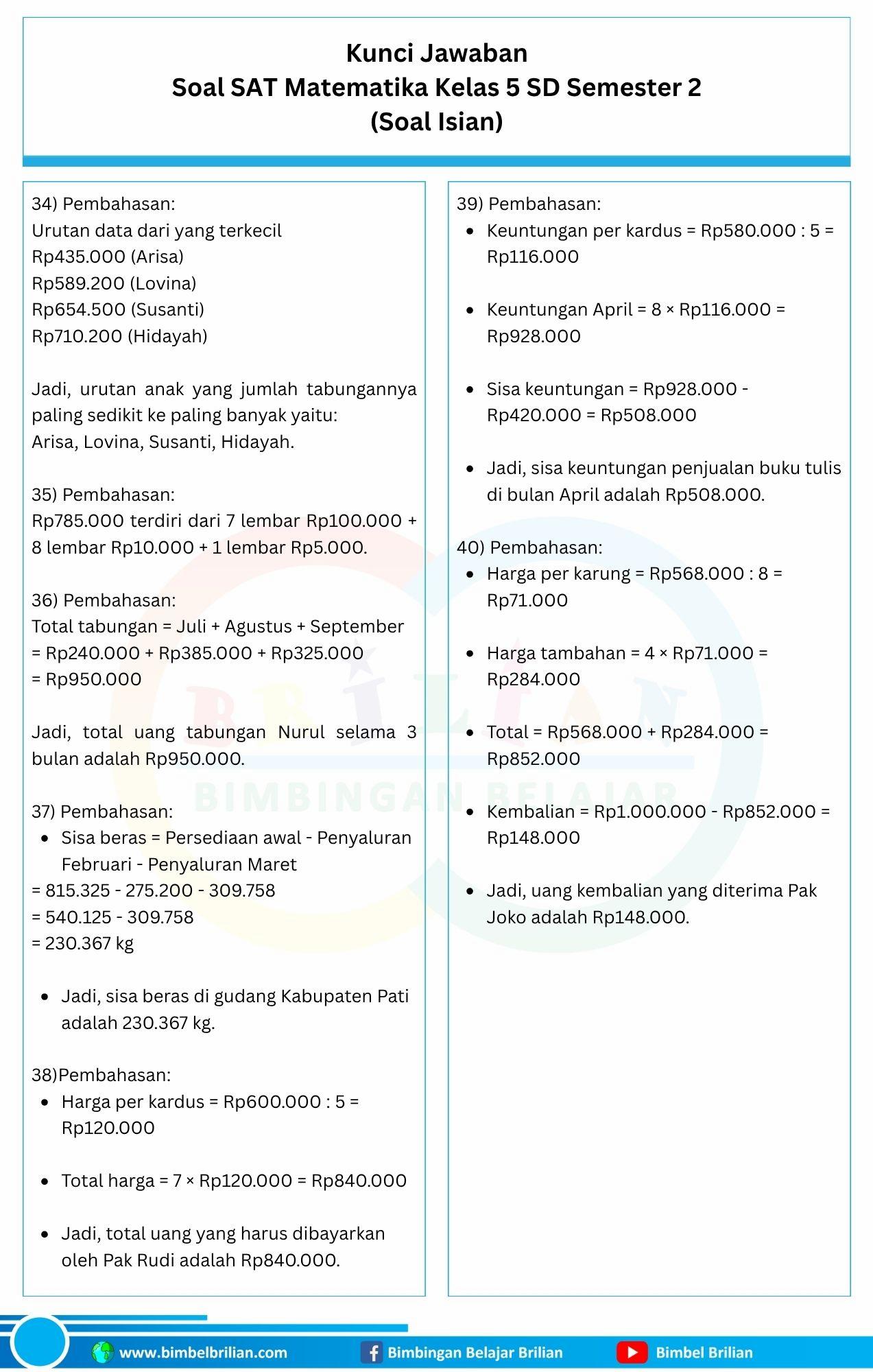 Kunci Jawaban
Soal SAT Matematika Kelas 5 SD Semester 2
(Soal Isian)

34) Pembahasan:
Urutan data dari yang terkecil
Rp435.000 (Arisa)
Rp589.200 (Lovina)
Rp654.500 (Susanti)
Rp710.200 (Hidayah)

Jadi, urutan anak yang jumlah tabungannya paling sedikit ke paling banyak yaitu:
Arisa, Lovina, Susanti, Hidayah.

35) Pembahasan:
Rp785.000 terdiri dari 7 lembar Rp100.000 + 8 lembar Rp10.000 + 1 lembar Rp5.000.

36) Pembahasan:
Total tabungan = Juli + Agustus + September
= Rp240.000 + Rp385.000 + Rp325.000
= Rp950.000

Jadi, total uang tabungan Nurul selama 3 bulan adalah Rp950.000.

37) Pembahasan:
- Sisa beras = Persediaan awal - Penyaluran Februari - Penyaluran Maret
= 815.325 - 275.200 - 309.758
= 540.125 - 309.758
= 230.367 kg

- Jadi, sisa beras di gudang Kabupaten Pati adalah 230.367 kg.

38)Pembahasan:
- Harga per kardus = Rp600.000 : 5 = Rp120.000

- Total harga = 7 × Rp120.000 = Rp840.000

- Jadi, total uang yang harus dibayarkan oleh Pak Rudi adalah Rp840.000.

39) Pembahasan:
- Keuntungan per kardus = Rp580.000 : 5 = Rp116.000

- Keuntungan April = 8 × Rp116.000 = Rp928.000

- Sisa keuntungan = Rp928.000 - Rp420.000 = Rp508.000

- Jadi, sisa keuntungan penjualan buku tulis di bulan April adalah Rp508.000.

40) Pembahasan:
- Harga per karung = Rp568.000 : 8 = Rp71.000

- Harga tambahan = 4 × Rp71.000 = Rp284.000

- Total = Rp568.000 + Rp284.000 = Rp852.000

- Kembalian = Rp1.000.000 - Rp852.000 = Rp148.000

- Jadi, uang kembalian yang diterima Pak Joko adalah Rp148.000.

BRILIAN
BIMBINGAN BELAJAR

www.bimbelbrilian.com Bimbingan Belajar Brilian Bimbel Brilian